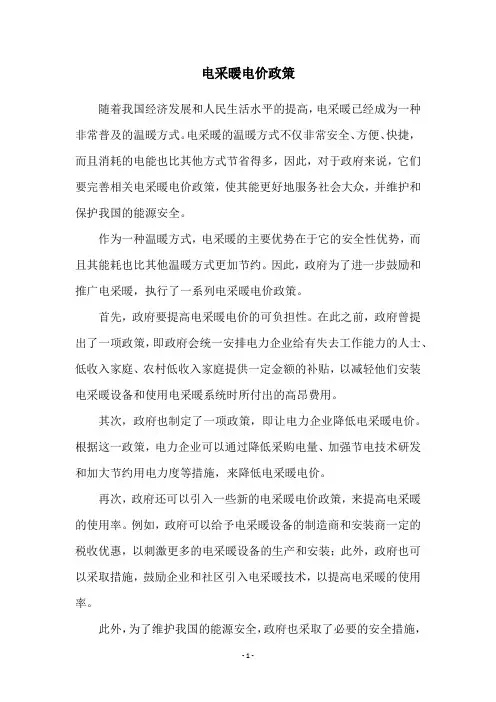 电采暖电价政策

随着我国经济发展和人民生活水平的提高，电采暖已经成为一种非常普及的温暖方式。电采暖的温暖方式不仅非常安全、方便、快捷，而且消耗的电能也比其他方式节省得多，因此，对于政府来说，它们要完善相关电采暖电价政策，使其能更好地服务社会大众，并维护和保护我国的能源安全。

作为一种温暖方式，电采暖的主要优势在于它的安全性优势，而且其能耗也比其他温暖方式更加节约。因此，政府为了进一步鼓励和推广电采暖，执行了一系列电采暖电价政策。

首先，政府要提高电采暖电价的可负担性。在此之前，政府曾提出了一项政策，即政府会统一安排电力企业给有失去工作能力的人士、低收入家庭、农村低收入家庭提供一定金额的补贴，以减轻他们安装电采暖设备和使用电采暖系统时所付出的高昂费用。

其次，政府也制定了一项政策，即让电力企业降低电采暖电价。根据这一政策，电力企业可以通过降低采购电量、加强节电技术研发和加大节约用电力度等措施，来降低电采暖电价。

再次，政府还可以引入一些新的电采暖电价政策，来提高电采暖的使用率。例如，政府可以给予电采暖设备的制造商和安装商一定的税收优惠，以刺激更多的电采暖设备的生产和安装；此外，政府也可以采取措施，鼓励企业和社区引入电采暖技术，以提高电采暖的使用率。

此外，为了维护我国的能源安全，政府也采取了必要的安全措施，

- 1 -